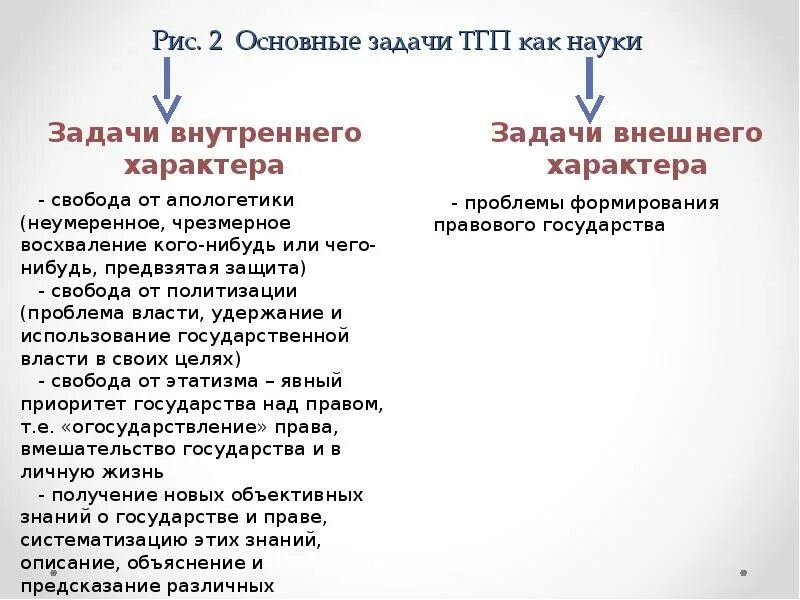 Рис. 2 Основные задачи ТГП как науки

Задачи внутреннего характера

- свобода от апологетики (неумеренное, чрезмерное восхваление кого-нибудь или чего-нибудь, предвзятая защита)
- свобода от политизации (проблема власти, удержание и использование государственной власти в своих целях)
- свобода от этатизма – явный приоритет государства над правом, т.е. «огосударствление» права, вмешательство государства и в личную жизнь
- получение новых объективных знаний о государстве и праве, систематизацию этих знаний, описание, объяснение и предсказание различных

Задачи внешнего характера

- проблемы формирования правового государства